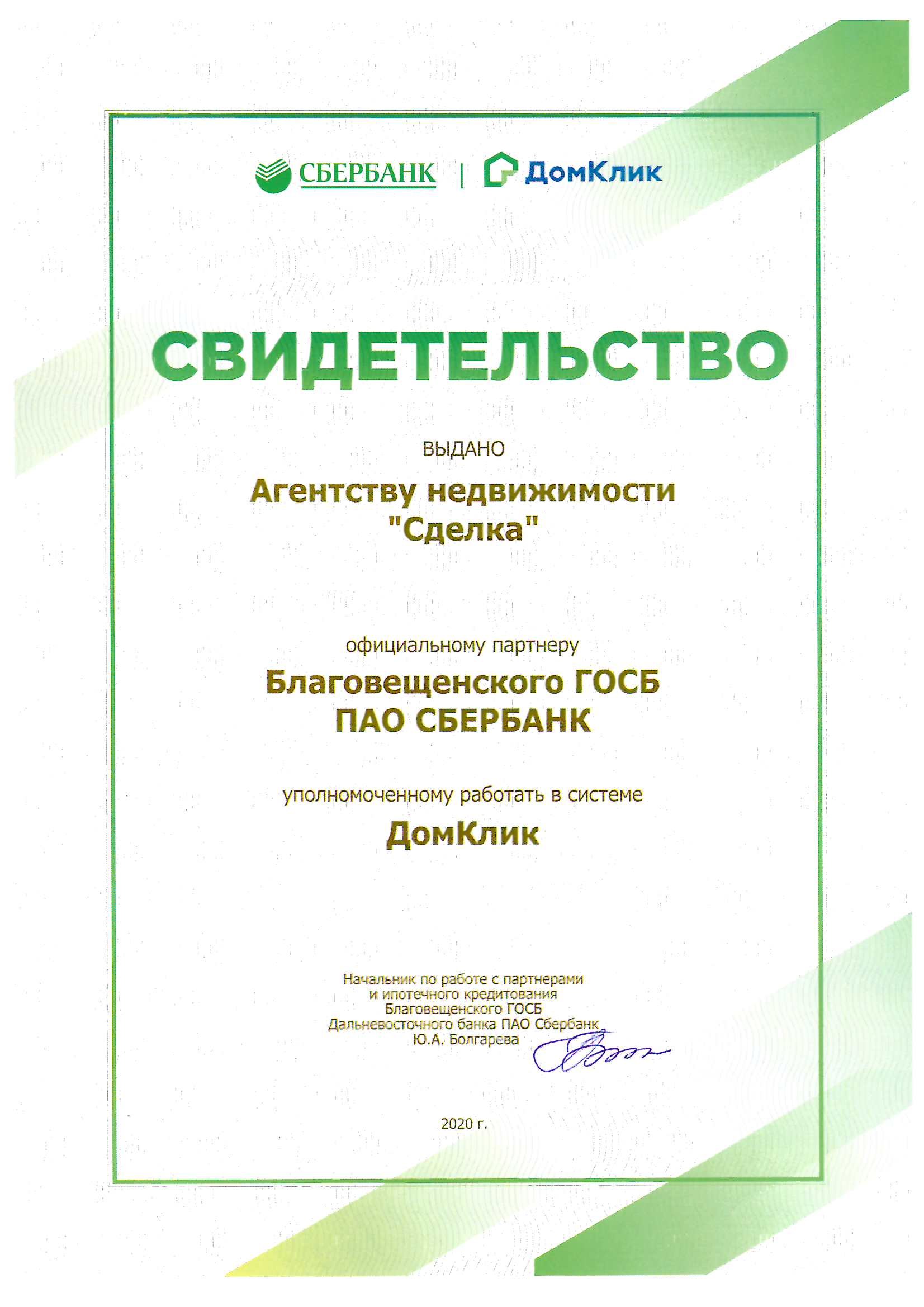 СБЕРБАНК | ДомКлик

СВИДЕТЕЛЬСТВО

ВЫДАНО

Агентству недвижимости "Сделка"

официальному партнеру

Благовещенского ГОСБ ПАО СБЕРБАНК

уполномоченному работать в системе

ДомКлик

Начальник по работе с партнерами
и ипотечного кредитования
Благовещенского ГОСБ
Дальневосточного банка ПАО Сбербанк
Ю.А. Болгарева

2020 г.